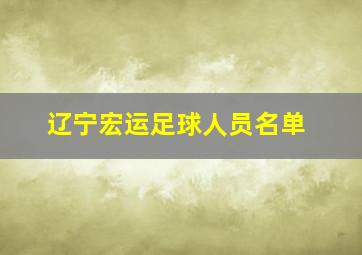 辽宁宏运足球人员名单